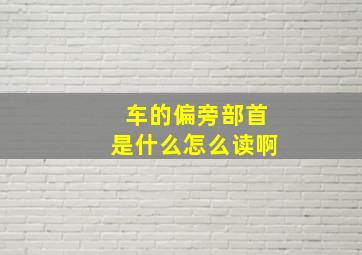 车的偏旁部首
是什么怎么读啊